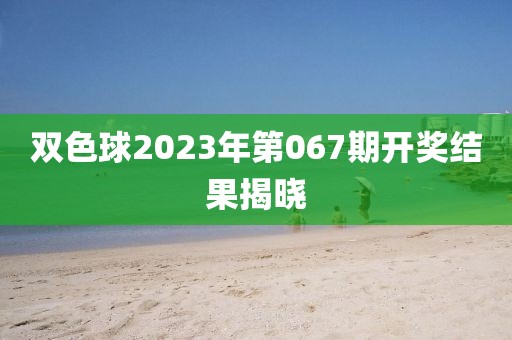 双色球2023年第067期开奖结果揭晓